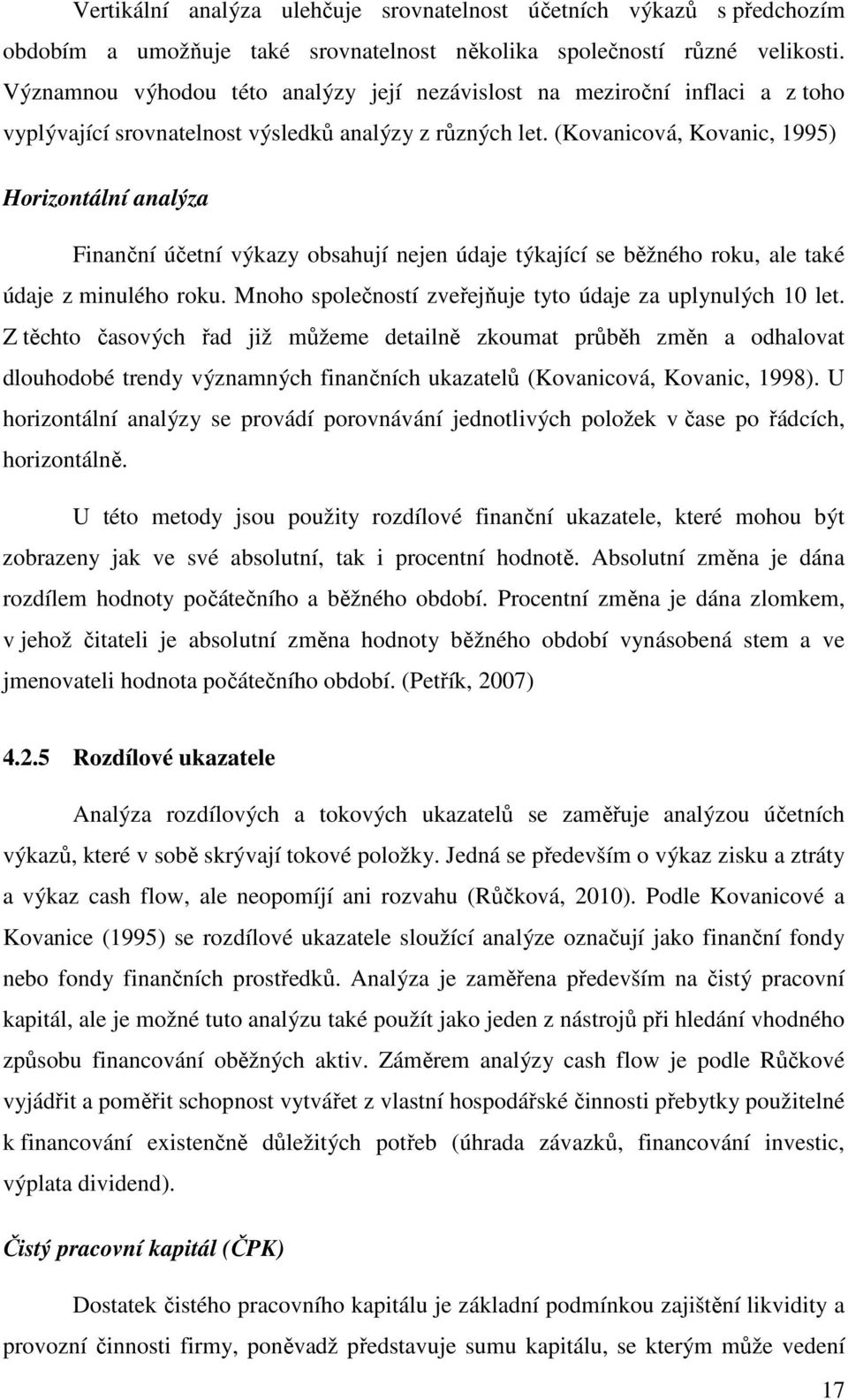 Vertikální analýza ulehčuje srovnatelnost účetních výkazů s předchozím obdobím a umožňuje také srovnatelnost několika společností různé velikosti. Významnou výhodou této analýzy její nezávislost na meziroční inflaci a z toho vyplývající srovnatelnost výsledků analýzy z různých let. (Kovanicová, Kovanic, 1995)

Horizontální analýza

Finanční účetní výkazy obsahují nejen údaje týkající se běžného roku, ale také údaje z minulého roku. Mnoho společností zveřejňuje tyto údaje za uplynulých 10 let. Z těchto časových řad již můžeme detailně zkoumat průběh změn a odhalovat dlouhodobé trendy významných finančních ukazatelů (Kovanicová, Kovanic, 1998). U horizontální analýzy se provádí porovnávání jednotlivých položek v čase po řádcích, horizontálně.

U této metody jsou použity rozdílové finanční ukazatele, které mohou být zobrazeny jak ve své absolutní, tak i procentní hodnotě. Absolutní změna je dána rozdílem hodnoty počátečního a běžného období. Procentní změna je dána zlomkem, v jehož čitateli je absolutní změna hodnoty běžného období vynásobená stem a ve jmenovateli hodnota počátečního období. (Petřík, 2007)

4.2.5 Rozdílové ukazatele

Analýza rozdílových a tokových ukazatelů se zaměřuje analýzou účetních výkazů, které v sobě skrývají tokové položky. Jedná se především o výkaz zisku a ztráty a výkaz cash flow, ale neopomíjí ani rozvahu (Růčková, 2010). Podle Kovanicové a Kovanice (1995) se rozdílové ukazatele sloužící analýze označují jako finanční fondy nebo fondy finančních prostředků. Analýza je zaměřena především na čistý pracovní kapitál, ale je možné tuto analýzu také použít jako jeden z nástrojů při hledání vhodného způsobu financování oběžných aktiv. Záměrem analýzy cash flow je podle Růčkové vyjádřit a poměřit schopnost vytvářet z vlastní hospodářské činnosti přebytky použitelné k financování existenčně důležitých potřeb (úhrada závazků, financování investic, výplata dividend).

Čistý pracovní kapitál (ČPK)

Dostatek čistého pracovního kapitálu je základní podmínkou zajištění likvidity a provozní činnosti firmy, poněvadž představuje sumu kapitálu, se kterým může vedení

17